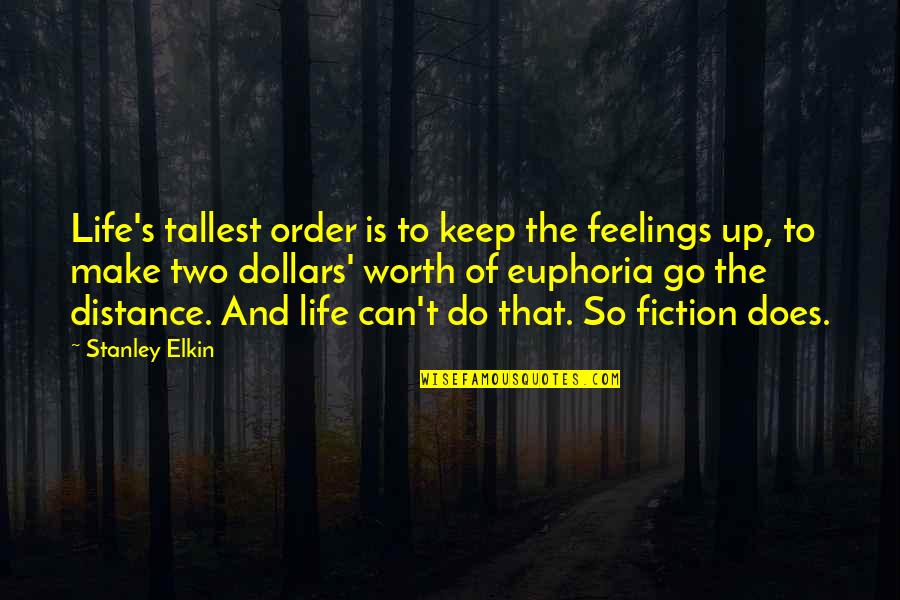 Life's tallest order is to keep the feelings up, to make two dollars' worth of euphoria go the distance. And life can't do that. So fiction does.

~ Stanley Elkin

WISEFAMOUSQUOTES.COM